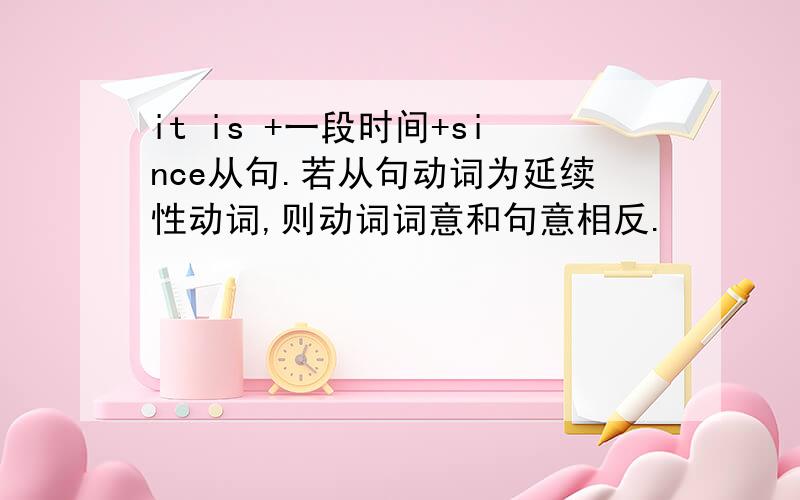 it is +一段时间+since从句.若从句动词为延续性动词,则动词词意和句意相反.